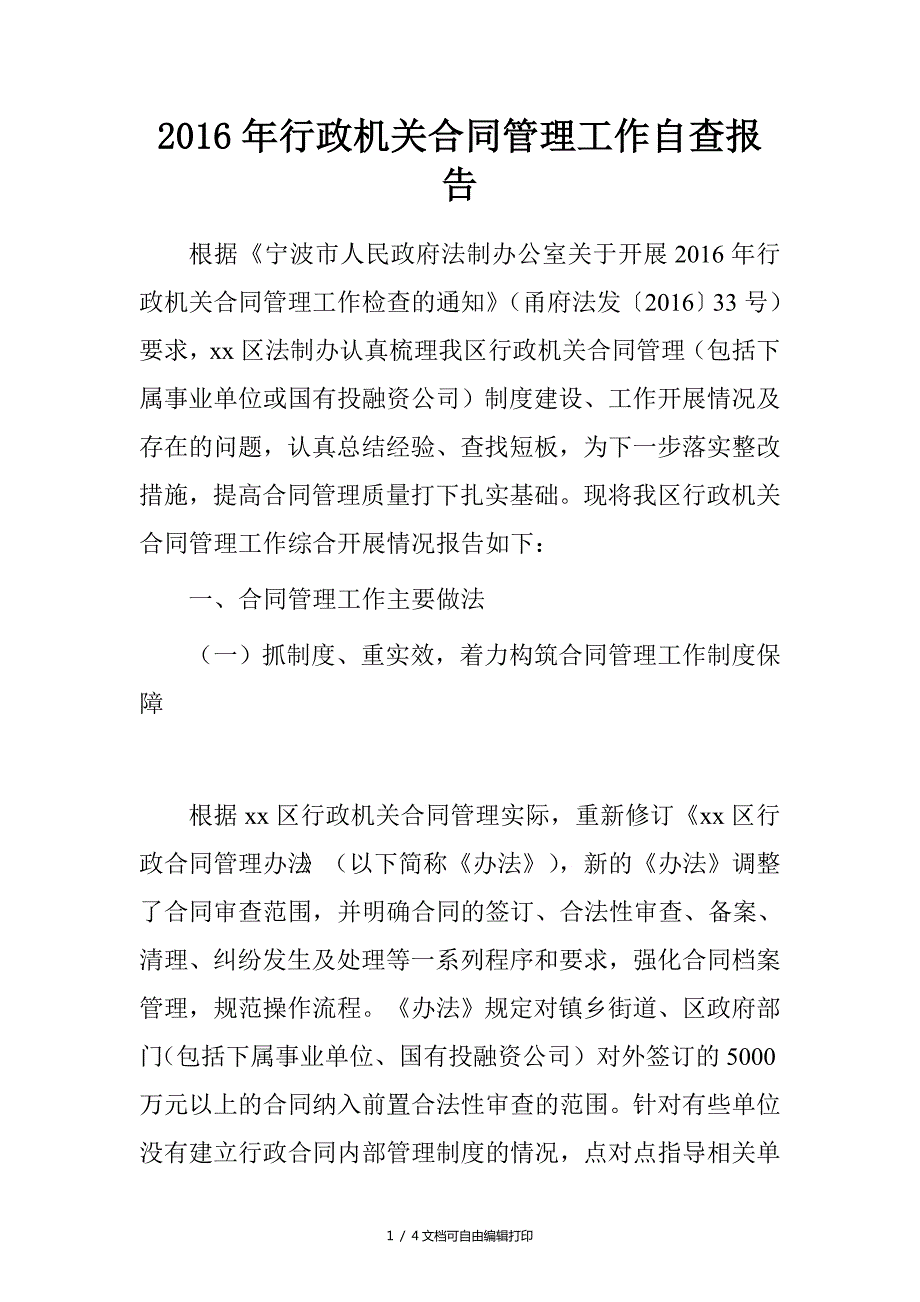 2016年行政机关合同管理工作自查报告

根据《宁波市人民政府法制办公室关于开展2016年行政机关合同管理工作检查的通知》（甬府法发〔2016〕33号）要求，xx区法制办认真梳理我区行政机关合同管理（包括下属事业单位或国有投融资公司）制度建设、工作开展情况及存在的问题，认真总结经验、查找短板，为下一步落实整改措施，提高合同管理质量打下扎实基础。现将我区行政机关合同管理工作综合开展情况报告如下：

一、合同管理工作主要做法

（一）抓制度、重实效，着力构筑合同管理工作制度保障

根据xx区行政机关合同管理实际，重新修订《xx区行政合同管理办法》（以下简称《办法》），新的《办法》调整了合同审查范围，并明确合同的签订、合法性审查、备案、清理、纠纷发生及处理等一系列程序和要求，强化合同档案管理，规范操作流程。《办法》规定对镇乡街道、区政府部门（包括下属事业单位、国有投融资公司）对外签订的5000万元以上的合同纳入前置合法性审查的范围。针对有些单位没有建立行政合同内部管理制度的情况，点对点指导相关单

1 / 4文档可自由编辑打印